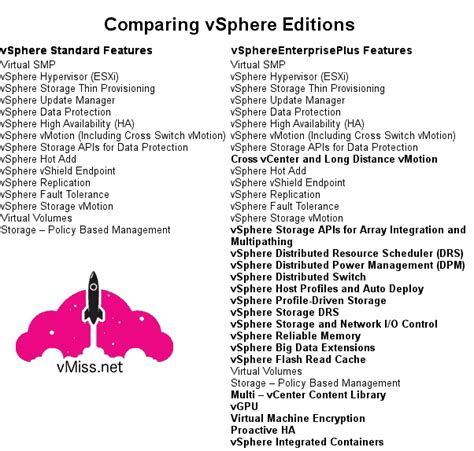 Comparing vSphere Editions

vSphere Standard Features
Virtual SMP
vSphere Hypervisor (ESXi)
vSphere Storage Thin Provisioning
vSphere Update Manager
vSphere Data Protection
vSphere High Availability (HA)
vSphere vMotion (Including Cross Switch vMotion)
vSphere Storage APIs for Data Protection
vSphere Hot Add
vSphere vShield Endpoint
vSphere Replication
vSphere Fault Tolerance
vSphere Storage vMotion
Virtual Volumes
Storage – Policy Based Management

vMiss.net

vSphereEnterprisePlus Features
Virtual SMP
vSphere Hypervisor (ESXi)
vSphere Storage Thin Provisioning
vSphere Update Manager
vSphere Data Protection
vSphere High Availability (HA)
vSphere vMotion (Including Cross Switch vMotion)
vSphere Storage APIs for Data Protection
Cross vCenter and Long Distance vMotion
vSphere Hot Add
vSphere vShield Endpoint
vSphere Replication
vSphere Fault Tolerance
vSphere Storage vMotion
vSphere Storage APIs for Array Integration and Multipathing
vSphere Distributed Resource Scheduler (DRS)
vSphere Distributed Power Management (DPM)
vSphere Distributed Switch
vSphere Host Profiles and Auto Deploy
vSphere Profile-Driven Storage
vSphere Storage DRS
vSphere Storage and Network I/O Control
vSphere Reliable Memory
vSphere Big Data Extensions
vSphere Flash Read Cache
Virtual Volumes
Storage – Policy Based Management
Multi – vCenter Content Library
vGPU
Virtual Machine Encryption
Proactive HA
vSphere Integrated Containers